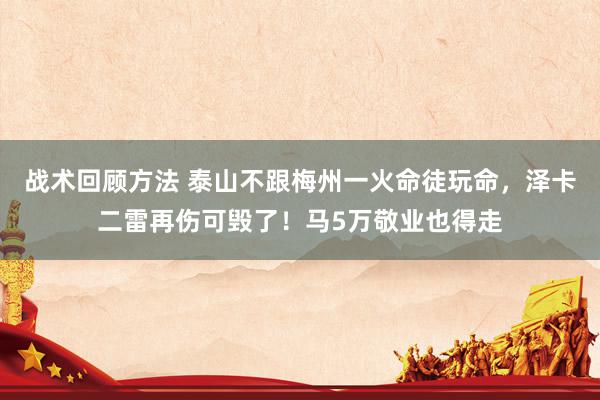 战术回顾方法 泰山不跟梅州一火命徒玩命，泽卡二雷再伤可毁了！马5万敬业也得走